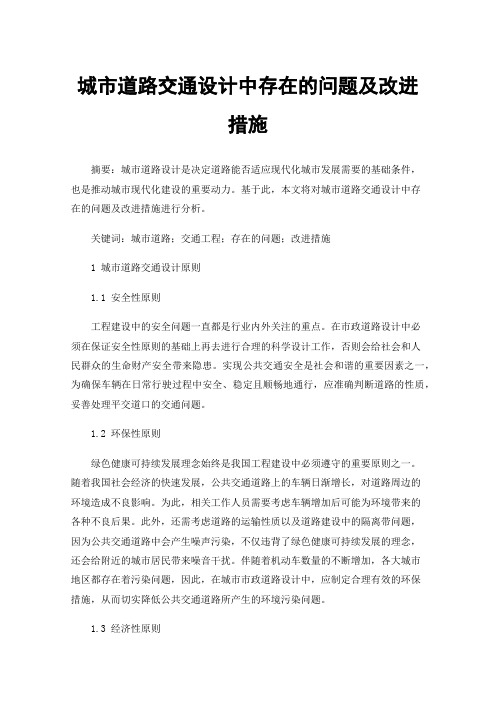 城市道路交通设计中存在的问题及改进措施

摘要：城市道路设计是决定道路能否适应现代化城市发展需要的基础条件，也是推动城市现代化建设的重要动力。基于此，本文将对城市道路交通设计中存在的问题及改进措施进行分析。

关键词：城市道路；交通工程；存在的问题；改进措施

1 城市道路交通设计原则

1.1 安全性原则

工程建设中的安全问题一直都是行业内外关注的重点。在市政道路设计中必须在保证安全性原则的基础上再去进行合理的科学设计工作，否则会给社会和人民群众的生命财产安全带来隐患。实现公共交通安全是社会和谐的重要因素之一，为确保车辆在日常行驶过程中安全、稳定且顺畅地通行，应准确判断道路的性质，妥善处理平交道口的交通问题。

1.2 环保性原则

绿色健康可持续发展理念始终是我国工程建设中必须遵守的重要原则之一。随着我国社会经济的快速发展，公共交通道路上的车辆日渐增长，对道路周边的环境造成不良影响。为此，相关工作人员需要考虑车辆增加后可能为环境带来的各种不良后果。此外，还需考虑道路的运输性质以及道路建设中的隔离带问题，因为公共交通道路中会产生噪声污染，不仅违背了绿色健康可持续发展的理念，还会给附近的城市居民带来噪音干扰。伴随着机动车数量的不断增加，各大城市地区都存在着污染问题，因此，在城市市政道路设计中，应制定合理有效的环保措施，从而切实降低公共交通道路所产生的环境污染问题。

1.3 经济性原则